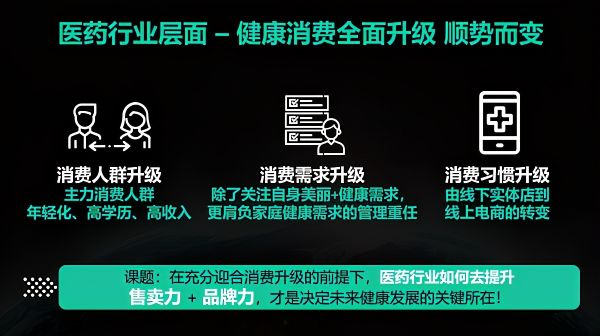 医药行业层面 – 健康消费全面升级 顺势而变

消费人群升级
主力消费人群
年轻化、高学历、高收入

消费需求升级
除了关注自身美丽+健康需求，
更肩负家庭健康需求的管理重任

消费习惯升级
由线下实体店到
线上电商的转变

课题：在充分迎合消费升级的前提下，医药行业如何去提升
售卖力 + 品牌力，才是决定未来健康发展的关键所在！